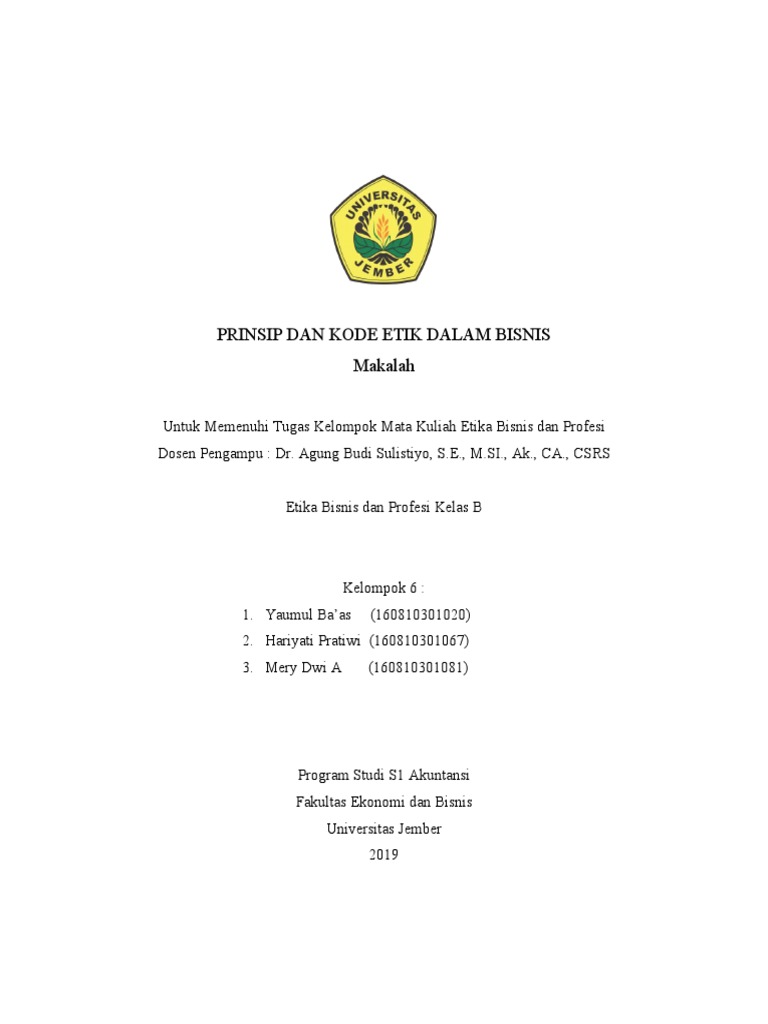 UNIVERSITAS JEMBER

PRINSIP DAN KODE ETIK DALAM BISNIS
Makalah

Untuk Memenuhi Tugas Kelompok Mata Kuliah Etika Bisnis dan Profesi
Dosen Pengampu : Dr. Agung Budi Sulistiyo, S.E., M.SI., Ak., CA., CSRS

Etika Bisnis dan Profesi Kelas B

Kelompok 6 :
1. Yaumul Ba'as (160810301020)
2. Hariyati Pratiwi (160810301067)
3. Mery Dwi A (160810301081)

Program Studi S1 Akuntansi
Fakultas Ekonomi dan Bisnis
Universitas Jember
2019